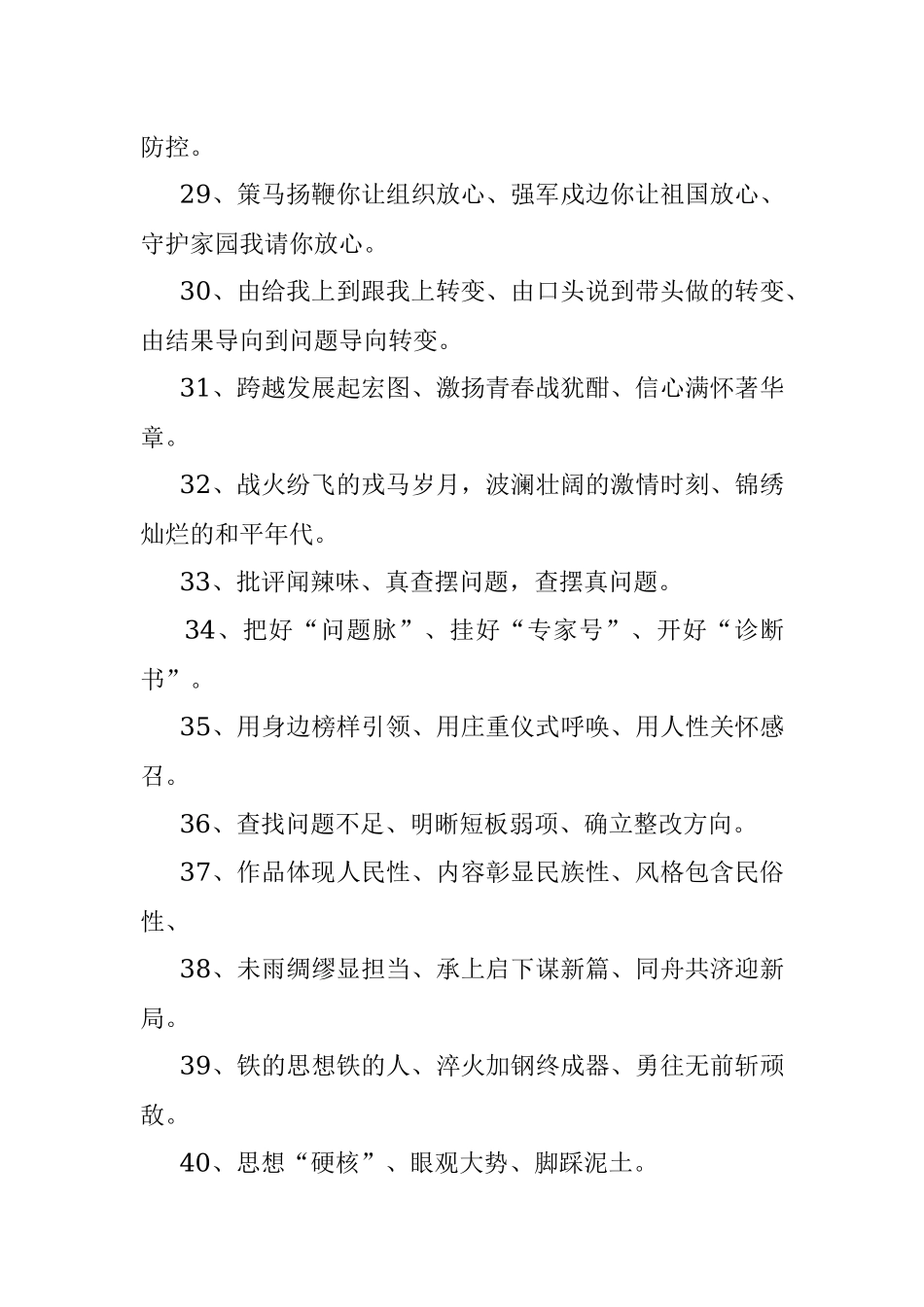 防控。

29、策马扬鞭你让组织放心、强军戍边你让祖国放心、守护家园我请你放心。

30、由给我上到跟我上转变、由口头说到带头做的转变、由结果导向到问题导向转变。

31、跨越发展起宏图、激扬青春战犹酣、信心满怀著华章。

32、战火纷飞的戎马岁月，波澜壮阔的激情时刻、锦绣灿烂的和平年代。

33、批评闻辣味、真查摆问题，查摆真问题。

34、把好“问题脉”、挂好“专家号”、开好“诊断书”。

35、用身边榜样引领、用庄重仪式呼唤、用人性关怀感召。

36、查找问题不足、明晰短板弱项、确立整改方向。

37、作品体现人民性、内容彰显民族性、风格包含民俗性、

38、未雨绸缪显担当、承上启下谋新篇、同舟共济迎新局。

39、铁的思想铁的人、淬火加钢终成器、勇往无前斩顽敌。

40、思想“硬核”、眼观大势、脚踩泥土。